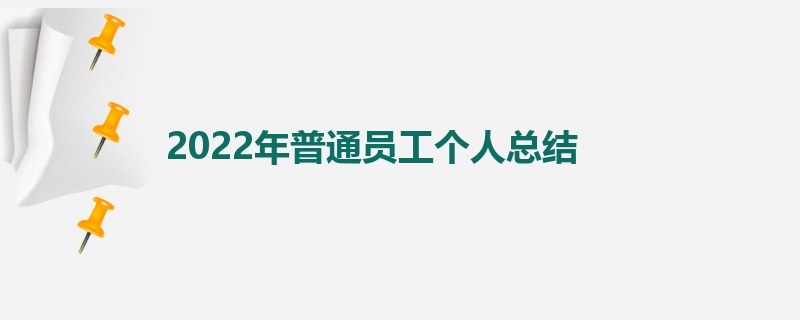 2022年普通员工个人总结